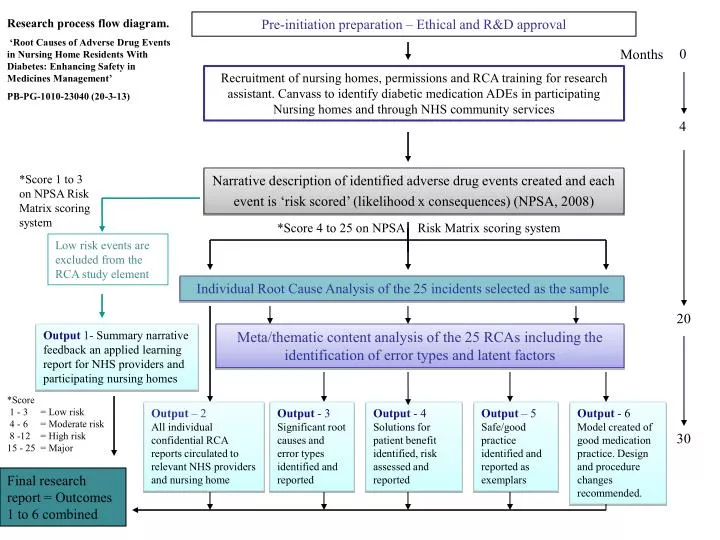 Research process flow diagram.

'Root Causes of Adverse Drug Events in Nursing Home Residents With Diabetes: Enhancing Safety in Medicines Management'

PB-PG-1010-23040 (20-3-13)

Pre-initiation preparation – Ethical and R&D approval

Months 0

Recruitment of nursing homes, permissions and RCA training for research assistant. Canvass to identify diabetic medication ADEs in participating Nursing homes and through NHS community services

4

*Score 1 to 3 on NPSA Risk Matrix scoring system

Narrative description of identified adverse drug events created and each event is 'risk scored' (likelihood x consequences) (NPSA, 2008)

*Score 4 to 25 on NPSA Risk Matrix scoring system

Low risk events are excluded from the RCA study element

Individual Root Cause Analysis of the 25 incidents selected as the sample

20

Output 1- Summary narrative feedback an applied learning report for NHS providers and participating nursing homes

Meta/thematic content analysis of the 25 RCAs including the identification of error types and latent factors

*Score
1 - 3 = Low risk
4 - 6 = Moderate risk
8 -12 = High risk
15 - 25 = Major

Output – 2 All individual confidential RCA reports circulated to relevant NHS providers and nursing home

Output - 3 Significant root causes and error types identified and reported

Output - 4 Solutions for patient benefit identified, risk assessed and reported

Output – 5 Safe/good practice identified and reported as exemplars

Output - 6 Model created of good medication practice. Design and procedure changes recommended.

30

Final research report = Outcomes 1 to 6 combined